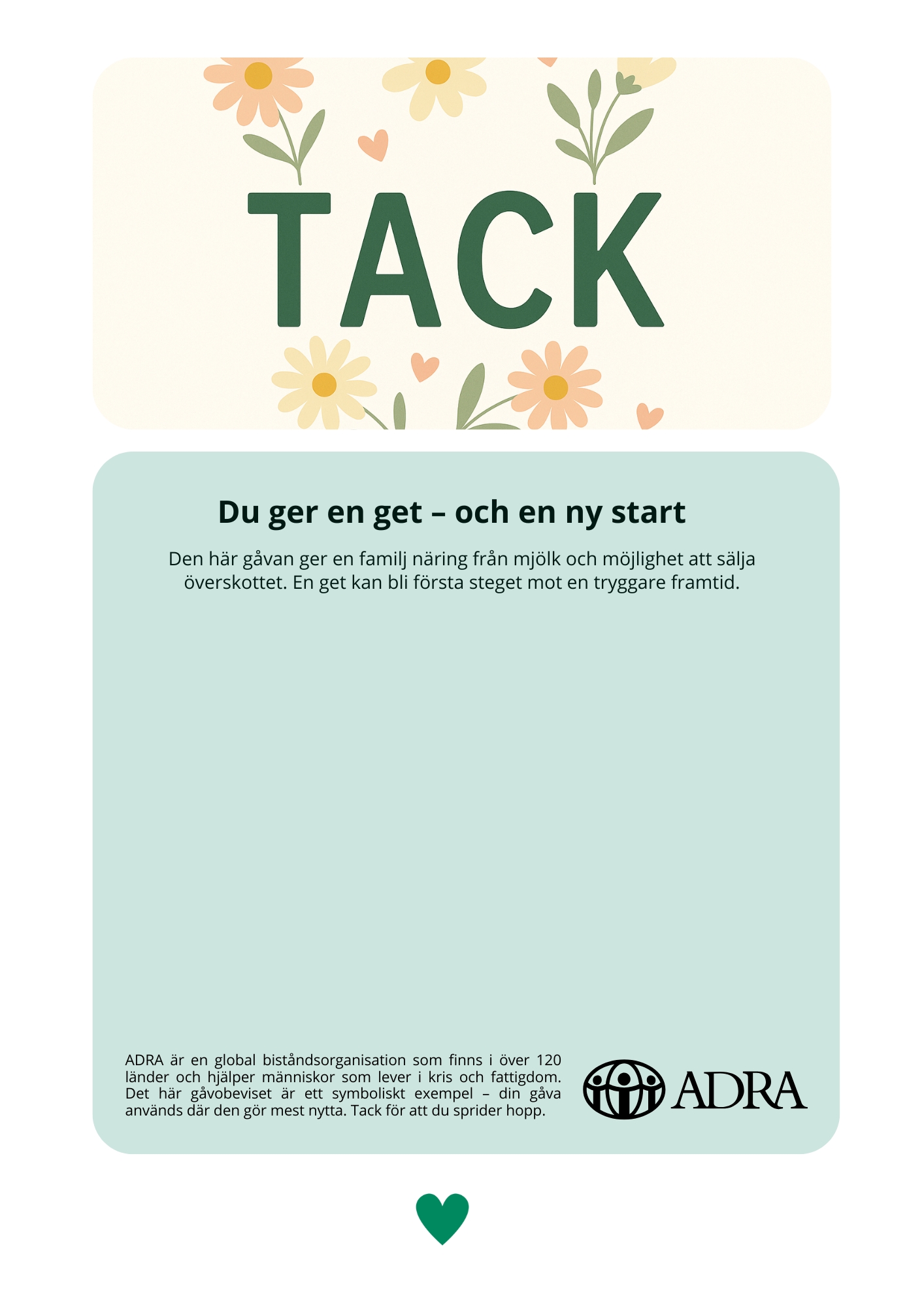 TACK

Du ger en get – och en ny start

Den här gåvan ger en familj näring från mjölk och möjlighet att sälja överskottet. En get kan bli första steget mot en tryggare framtid.

ADRA är en global biståndsorganisation som finns i över 120 länder och hjälper människor som lever i kris och fattigdom. Det här gåvobeviset är ett symboliskt exempel – din gåva används där den gör mest nytta. Tack för att du sprider hopp.

ADRA